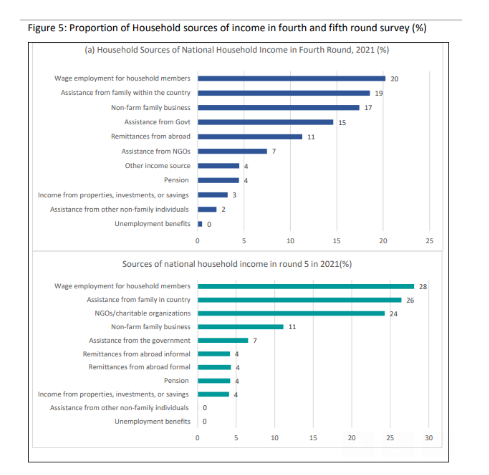 Figure 5: Proportion of Household sources of income in fourth and fifth round survey (%)

(a) Household Sources of National Household Income in Fourth Round, 2021 (%)

Wage employment for household members 20
Assistance from family within the country 19
Non-farm family business 17
Assistance from Govt 15
Remittances from abroad 11
Assistance from NGOs 7
Other income source 4
Pension 4
Income from properties, investments, or savings 3
Assistance from other non-family individuals 2
Unemployment benefits 0

0 5 10 15 20 25

Sources of national household income in round 5 in 2021(%)

Wage employment for household members 28
Assistance from family in country 26
NGOs/charitable organizations 24
Non-farm family business 11
Assistance from the government 7
Remittances from abroad informal 4
Remittances from abroad formal 4
Pension 4
Income from properties, investments, or savings 4
Assistance from other non-family individuals 0
Unemployment benefits 0

0 5 10 15 20 25 30